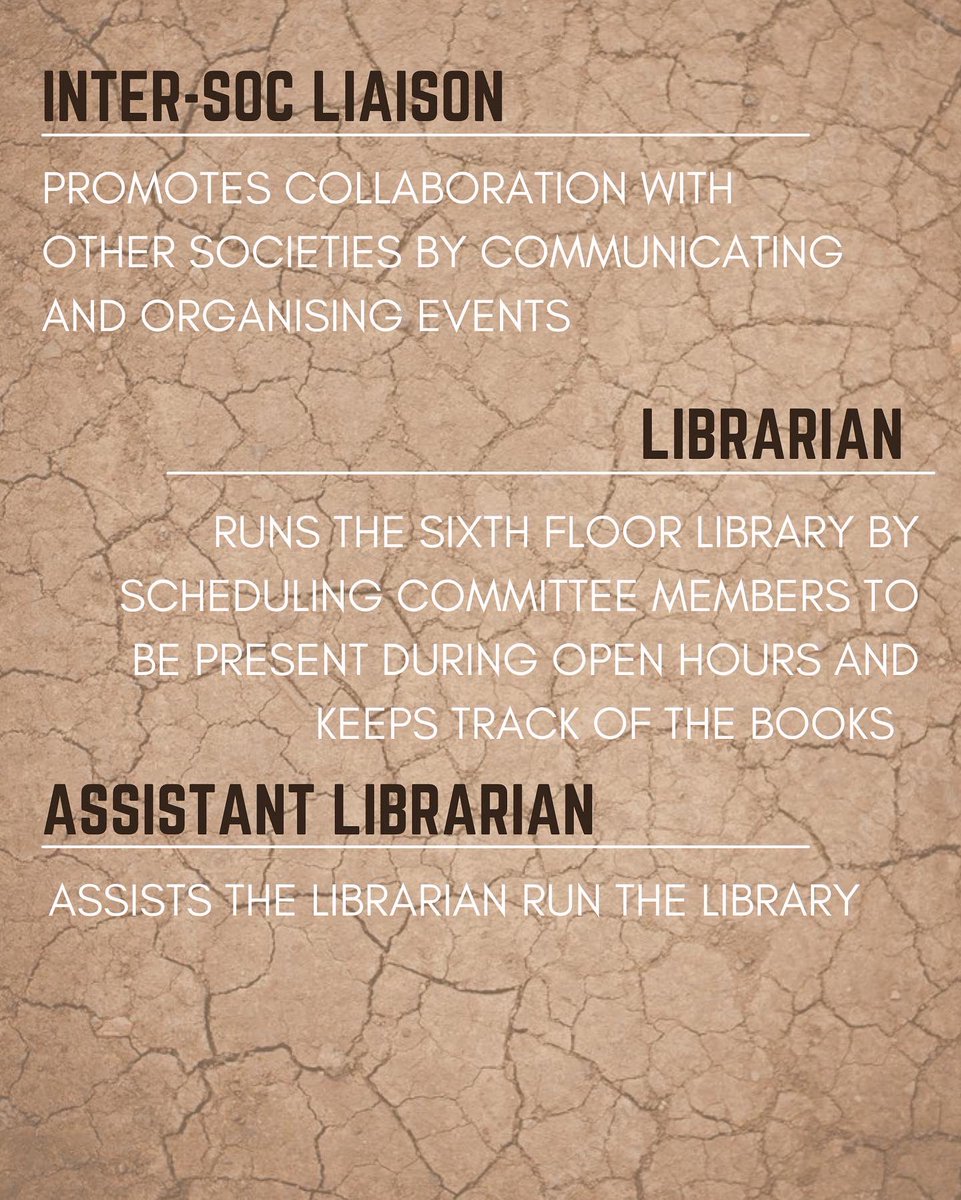 INTER-SOC LIAISON

PROMOTES COLLABORATION WITH OTHER SOCIETIES BY COMMUNICATING AND ORGANISING EVENTS

LIBRARIAN

RUNS THE SIXTH FLOOR LIBRARY BY SCHEDULING COMMITTEE MEMBERS TO BE PRESENT DURING OPEN HOURS AND KEEPS TRACK OF THE BOOKS

ASSISTANT LIBRARIAN

ASSISTS THE LIBRARIAN RUN THE LIBRARY